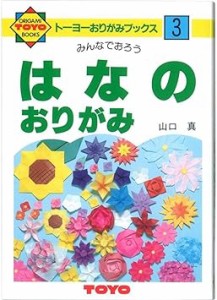 ORIGAMI
TOYO
BOOKS

トーヨーおりがみブックス

3

みんなでおろう

はなの
おりがみ

山口 真

TOYO